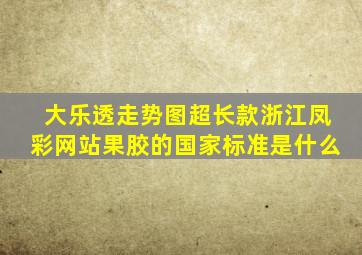 大乐透走势图超长款浙江凤彩网站果胶的国家标准是什么